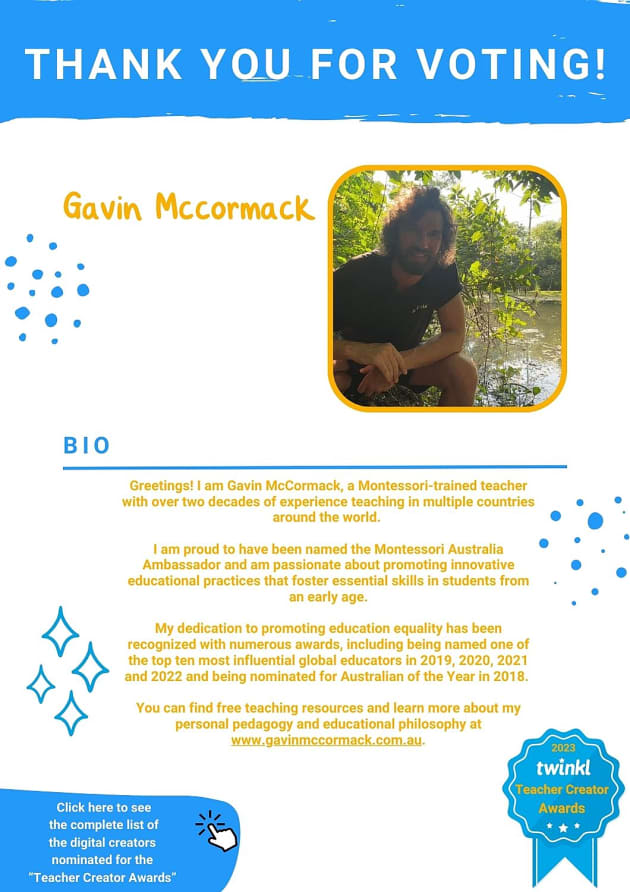 THANK YOU FOR VOTING!

Gavin Mccormack

BIO

Greetings! I am Gavin McCormack, a Montessori-trained teacher with over two decades of experience teaching in multiple countries around the world.

I am proud to have been named the Montessori Australia Ambassador and am passionate about promoting innovative educational practices that foster essential skills in students from an early age.

My dedication to promoting education equality has been recognized with numerous awards, including being named one of the top ten most influential global educators in 2019, 2020, 2021 and 2022 and being nominated for Australian of the Year in 2018.

You can find free teaching resources and learn more about my personal pedagogy and educational philosophy at www.gavinmccormack.com.au.

Click here to see the complete list of the digital creators nominated for the "Teacher Creator Awards"

2023
twinkl
Teacher Creator
Awards